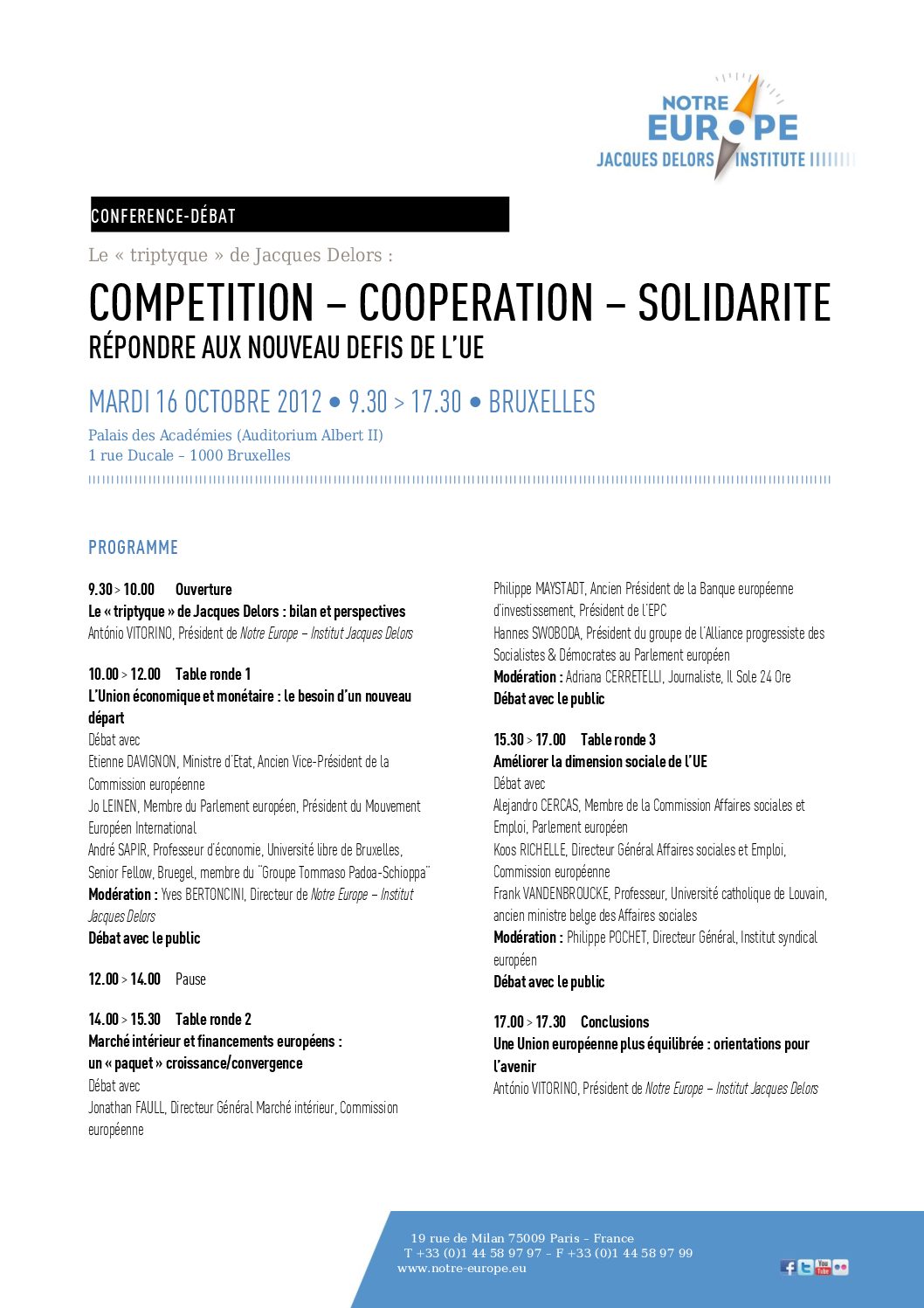 NOTRE EUROPE
JACQUES DELORS INSTITUTE

CONFERENCE-DÉBAT

Le « triptyque » de Jacques Delors :

COMPETITION – COOPERATION – SOLIDARITE
RÉPONDRE AUX NOUVEAU DEFIS DE L'UE

MARDI 16 OCTOBRE 2012 • 9.30 > 17.30 • BRUXELLES

Palais des Académies (Auditorium Albert II)
1 rue Ducale – 1000 Bruxelles

PROGRAMME

9.30 > 10.00 Ouverture
Le « triptyque » de Jacques Delors : bilan et perspectives
António VITORINO, Président de Notre Europe – Institut Jacques Delors

10.00 > 12.00 Table ronde 1
L'Union économique et monétaire : le besoin d'un nouveau départ
Débat avec
Etienne DAVIGNON, Ministre d'Etat, Ancien Vice-Président de la Commission européenne
Jo LEINEN, Membre du Parlement européen, Président du Mouvement Européen International
André SAPIR, Professeur d'économie, Université libre de Bruxelles, Senior Fellow, Bruegel, membre du "Groupe Tommaso Padoa-Schioppa"
Modération : Yves BERTONCINI, Directeur de Notre Europe – Institut Jacques Delors
Débat avec le public

12.00 > 14.00 Pause

14.00 > 15.30 Table ronde 2
Marché intérieur et financements européens : un « paquet » croissance/convergence
Débat avec
Jonathan FAULL, Directeur Général Marché intérieur, Commission européenne
Philippe MAYSTADT, Ancien Président de la Banque européenne d'investissement, Président de l'EPC
Hannes SWOBODA, Président du groupe de l'Alliance progressiste des Socialistes & Démocrates au Parlement européen
Modération : Adriana CERRETELLI, Journaliste, Il Sole 24 Ore
Débat avec le public

15.30 > 17.00 Table ronde 3
Améliorer la dimension sociale de l'UE
Débat avec
Alejandro CERCAS, Membre de la Commission Affaires sociales et Emploi, Parlement européen
Koos RICHELLE, Directeur Général Affaires sociales et Emploi, Commission européenne
Frank VANDENBROUCKE, Professeur, Université catholique de Louvain, ancien ministre belge des Affaires sociales
Modération : Philippe POCHET, Directeur Général, Institut syndical européen
Débat avec le public

17.00 > 17.30 Conclusions
Une Union européenne plus équilibrée : orientations pour l'avenir
António VITORINO, Président de Notre Europe – Institut Jacques Delors

19 rue de Milan 75009 Paris – France
T +33 (0)1 44 58 97 97 – F +33 (0)1 44 58 97 99
www.notre-europe.eu